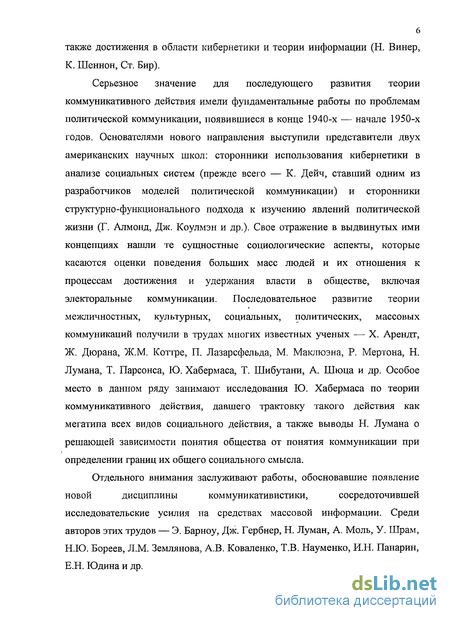 6

также достижения в области кибернетики и теории информации (Н. Винер, К. Шеннон, Ст. Бир).

Серьезное значение для последующего развития теории коммуникативного действия имели фундаментальные работы по проблемам политической коммуникации, появившиеся в конце 1940-х — начале 1950-х годов. Основателями нового направления выступили представители двух американских научных школ: сторонники использования кибернетики в анализе социальных систем (прежде всего — К. Дейч, ставший одним из разработчиков моделей политической коммуникации) и сторонники структурно-функционального подхода к изучению явлений политической жизни (Г. Алмонд, Дж. Коулмэн и др.). Свое отражение в выдвинутых ими концепциях нашли те сущностные социологические аспекты, которые касаются оценки поведения больших масс людей и их отношения к процессам достижения и удержания власти в обществе, включая электоральные коммуникации. Последовательное развитие теории межличностных, культурных, социальных, политических, массовых коммуникаций получили в трудах многих известных ученых — Х. Арендт, Ж. Дюрана, Ж.М. Коттре, П. Лазарсфельда, М. Маклюэна, Р. Мертона, Н. Лумана, Т. Парсонса, Ю. Хабермаса, Т. Шибутани, А. Шюца и др. Особое место в данном ряду занимают исследования Ю. Хабермаса по теории коммуникативного действия, давшего трактовку такого действия как мегатипа всех видов социального действия, а также выводы Н. Лумана о решающей зависимости понятия общества от понятия коммуникации при определении границ их общего социального смысла.

Отдельного внимания заслуживают работы, обосновавшие появление новой дисциплины коммуникативистики, сосредоточившей исследовательские усилия на средствах массовой информации. Среди авторов этих трудов — Э. Барноу, Дж. Гербнер, Н. Луман, А. Моль, У. Шрам, Н.Ю. Бореев, Л.М. Землянова, А.В. Коваленко, Т.В. Науменко, И.Н. Панарин, Е.Н. Юдина и др.

dsLib.net
библиотека диссертаций